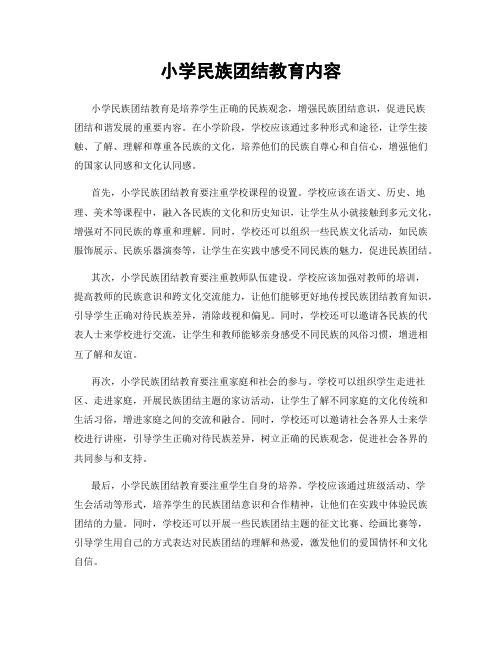 小学民族团结教育内容

小学民族团结教育是培养学生正确的民族观念，增强民族团结意识，促进民族团结和谐发展的重要内容。在小学阶段，学校应该通过多种形式和途径，让学生接触、了解、理解和尊重各民族的文化，培养他们的民族自尊心和自信心，增强他们的国家认同感和文化认同感。

首先，小学民族团结教育要注重学校课程的设置。学校应该在语文、历史、地理、美术等课程中，融入各民族的文化和历史知识，让学生从小就接触到多元文化，增强对不同民族的尊重和理解。同时，学校还可以组织一些民族文化活动，如民族服饰展示、民族乐器演奏等，让学生在实践中感受不同民族的魅力，促进民族团结。

其次，小学民族团结教育要注重教师队伍建设。学校应该加强对教师的培训，提高教师的民族意识和跨文化交流能力，让他们能够更好地传授民族团结教育知识，引导学生正确对待民族差异，消除歧视和偏见。同时，学校还可以邀请各民族的代表人士来学校进行交流，让学生和教师能够亲身感受不同民族的风俗习惯，增进相互了解和友谊。

再次，小学民族团结教育要注重家庭和社会的参与。学校可以组织学生走进社区、走进家庭，开展民族团结主题的家访活动，让学生了解不同家庭的文化传统和生活习俗，增进家庭之间的交流和融合。同时，学校还可以邀请社会各界人士来学校进行讲座，引导学生正确对待民族差异，树立正确的民族观念，促进社会各界的共同参与和支持。

最后，小学民族团结教育要注重学生自身的培养。学校应该通过班级活动、学生会活动等形式，培养学生的民族团结意识和合作精神，让他们在实践中体验民族团结的力量。同时，学校还可以开展一些民族团结主题的征文比赛、绘画比赛等，引导学生用自己的方式表达对民族团结的理解和热爱，激发他们的爱国情怀和文化自信。